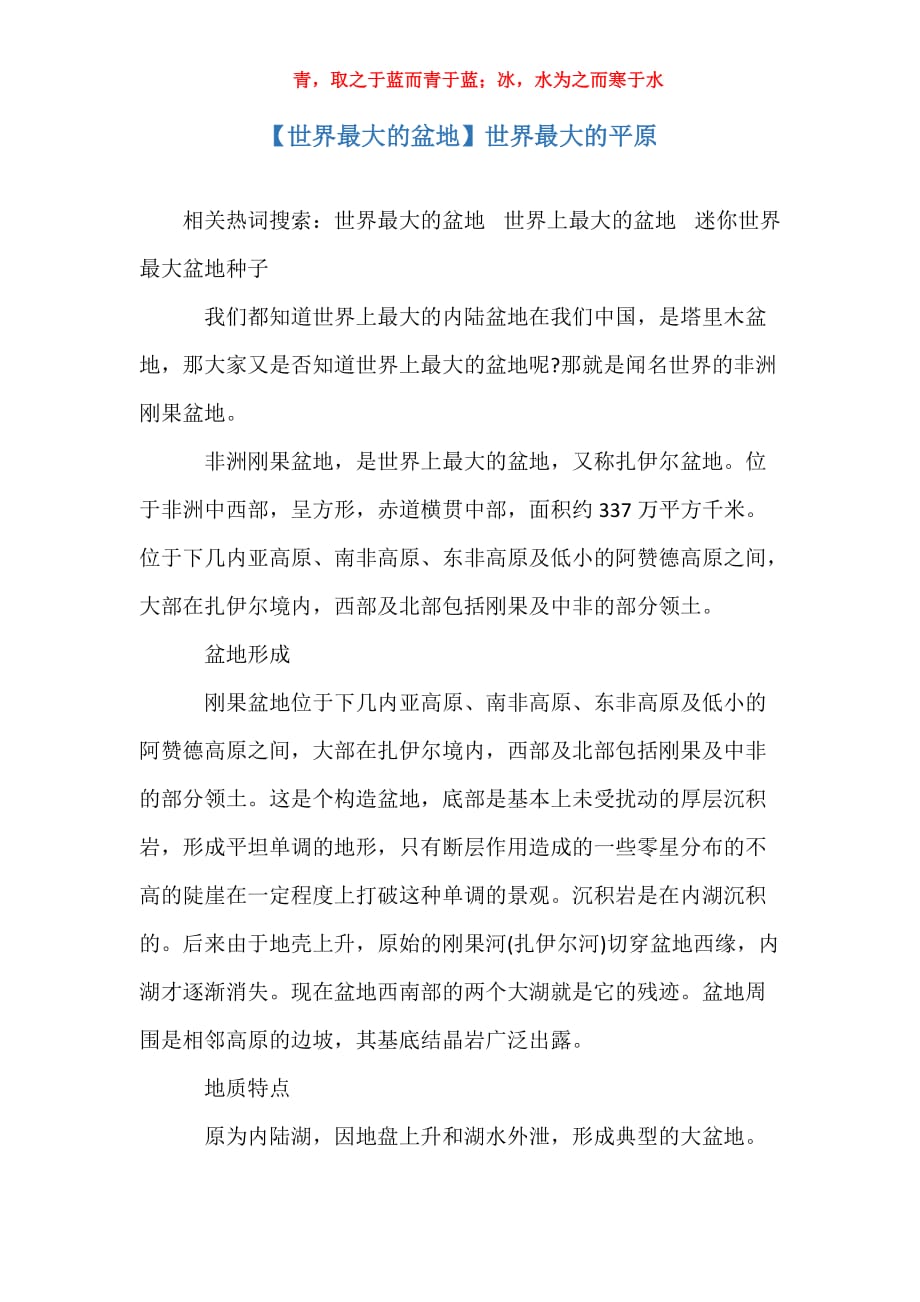 青，取之于蓝而青于蓝；冰，水为之而寒于水

【世界最大的盆地】世界最大的平原

相关热词搜索：世界最大的盆地　世界上最大的盆地　迷你世界最大盆地种子

我们都知道世界上最大的内陆盆地在我们中国，是塔里木盆地，那大家又是否知道世界上最大的盆地呢?那就是闻名世界的非洲刚果盆地。

非洲刚果盆地，是世界上最大的盆地，又称扎伊尔盆地。位于非洲中西部，呈方形，赤道横贯中部，面积约 337 万平方千米。位于下几内亚高原、南非高原、东非高原及低小的阿赞德高原之间，大部在扎伊尔境内，西部及北部包括刚果及中非的部分领土。

盆地形成

刚果盆地位于下几内亚高原、南非高原、东非高原及低小的阿赞德高原之间，大部在扎伊尔境内，西部及北部包括刚果及中非的部分领土。这是个构造盆地，底部是基本上未受扰动的厚层沉积岩，形成平坦单调的地形，只有断层作用造成的一些零星分布的不高的陡崖在一定程度上打破这种单调的景观。沉积岩是在内湖沉积的。后来由于地壳上升，原始的刚果河(扎伊尔河)切穿盆地西缘，内湖才逐渐消失。现在盆地西南部的两个大湖就是它的残迹。盆地周围是相邻高原的边坡，其基底结晶岩广泛出露。

地质特点

原为内陆湖，因地盘上升和湖水外泄，形成典型的大盆地。